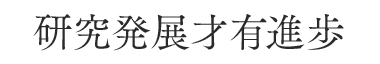 研究発展才有進歩